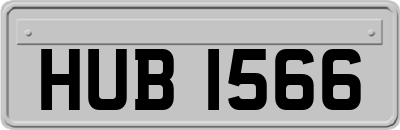 HUB 1566